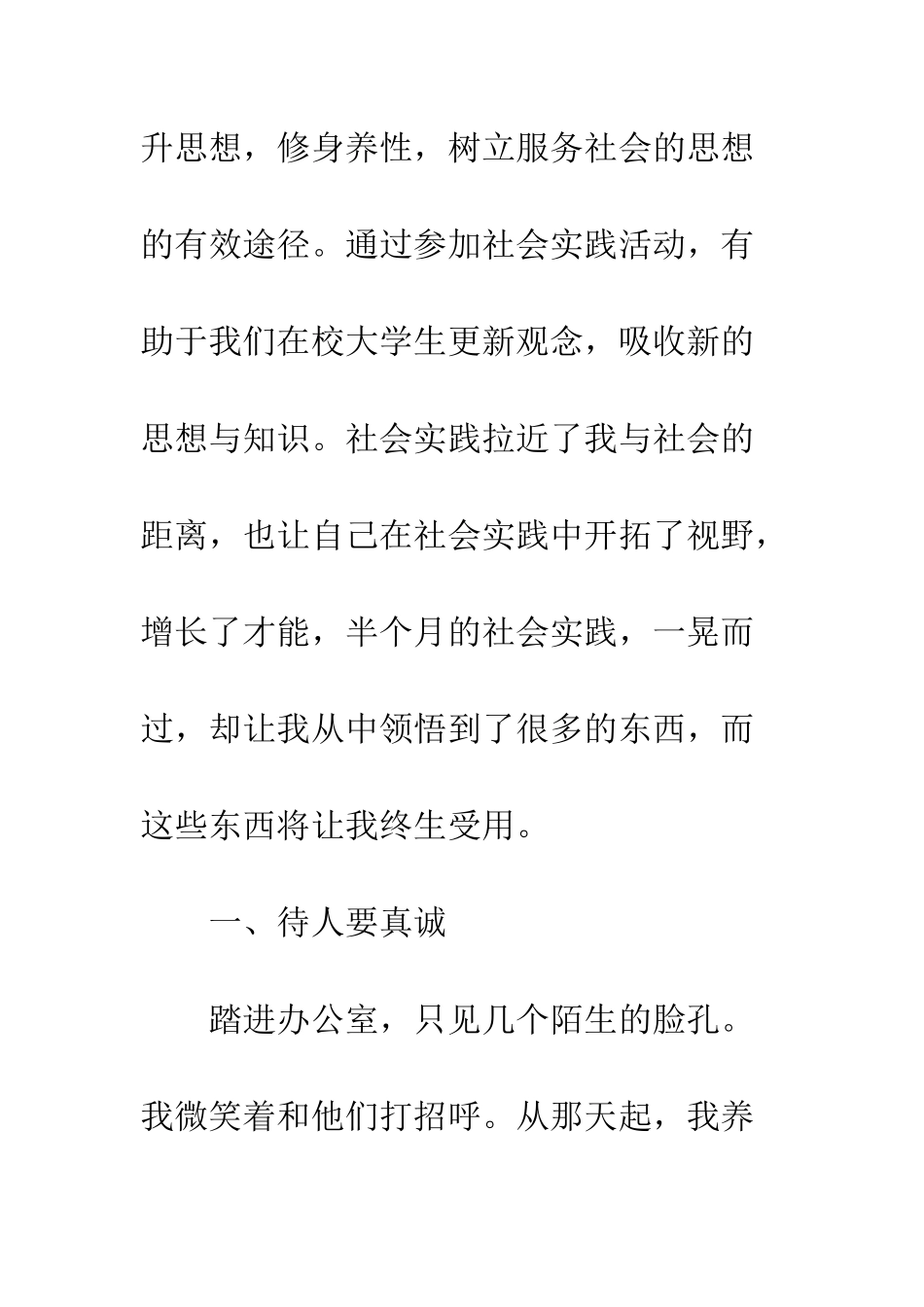 升思想，修身养性，树立服务社会的思想的有效途径。通过参加社会实践活动，有助于我们在校大学生更新观念，吸收新的思想与知识。社会实践拉近了我与社会的距离，也让自己在社会实践中开拓了视野，增长了才能，半个月的社会实践，一晃而过，却让我从中领悟到了很多的东西，而这些东西将让我终生受用。

一、待人要真诚

踏进办公室，只见几个陌生的脸孔。我微笑着和他们打招呼。从那天起，我养